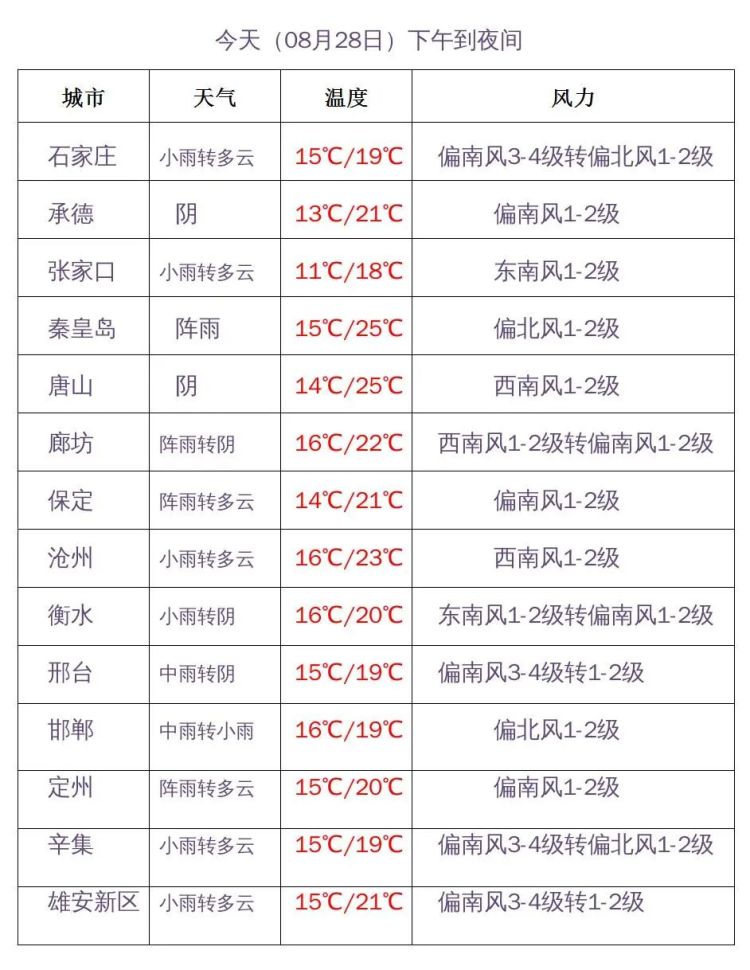 今天（08月28日）下午到夜间

| 城市 | 天气 | 温度 | 风力 |
|---|---|---|---|
| 石家庄 | 小雨转多云 | 15℃/19℃ | 偏南风3-4级转偏北风1-2级 |
| 承德 | 阴 | 13℃/21℃ | 偏南风1-2级 |
| 张家口 | 小雨转多云 | 11℃/18℃ | 东南风1-2级 |
| 秦皇岛 | 阵雨 | 15℃/25℃ | 偏北风1-2级 |
| 唐山 | 阴 | 14℃/25℃ | 西南风1-2级 |
| 廊坊 | 阵雨转阴 | 16℃/22℃ | 西南风1-2级转偏南风1-2级 |
| 保定 | 阵雨转多云 | 14℃/21℃ | 偏南风1-2级 |
| 沧州 | 小雨转多云 | 16℃/23℃ | 西南风1-2级 |
| 衡水 | 小雨转阴 | 16℃/20℃ | 东南风1-2级转偏南风1-2级 |
| 邢台 | 中雨转阴 | 15℃/19℃ | 偏南风3-4级转1-2级 |
| 邯郸 | 中雨转小雨 | 16℃/19℃ | 偏北风1-2级 |
| 定州 | 阵雨转多云 | 15℃/20℃ | 偏南风1-2级 |
| 辛集 | 小雨转多云 | 15℃/19℃ | 偏南风3-4级转偏北风1-2级 |
| 雄安新区 | 小雨转多云 | 15℃/21℃ | 偏南风3-4级转1-2级 |